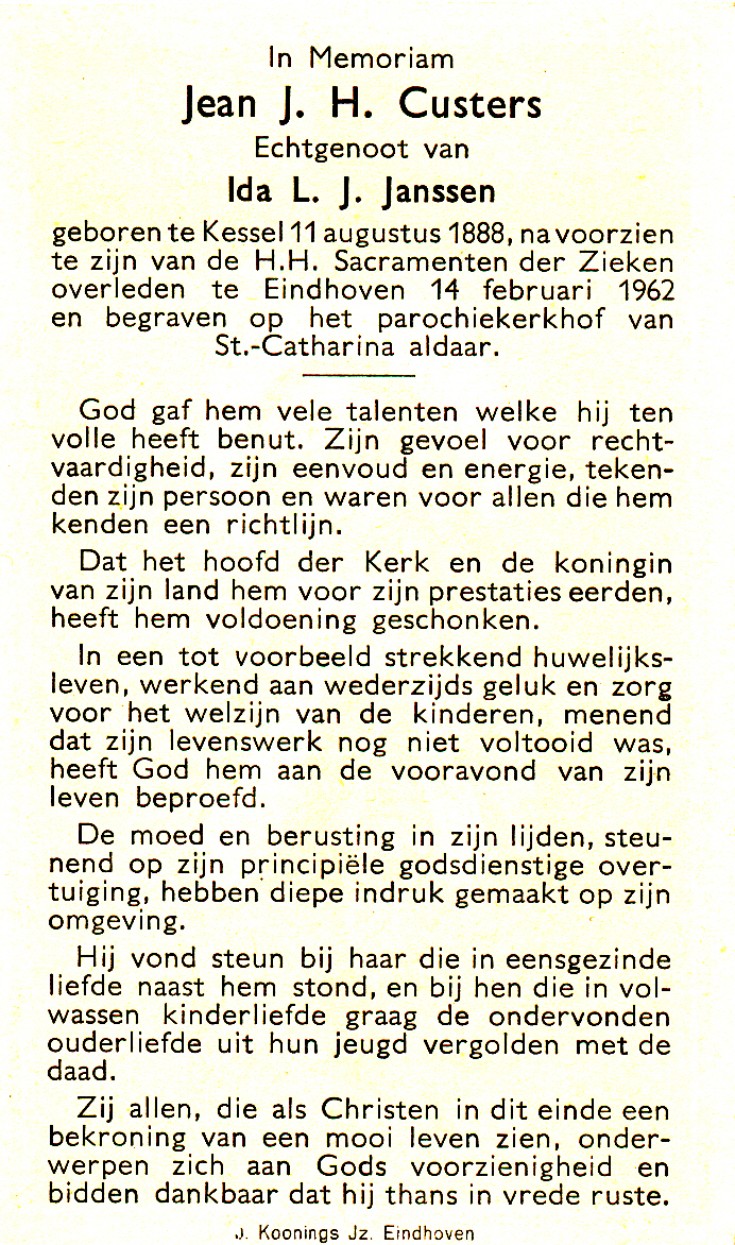 In Memoriam
Jean J. H. Custers
Echtgenoot van
Ida L. J. Janssen
geboren te Kessel 11 augustus 1888, na voorzien te zijn van de H.H. Sacramenten der Zieken overleden te Eindhoven 14 februari 1962 en begraven op het parochiekerkhof van St.-Catharina aldaar.

God gaf hem vele talenten welke hij ten volle heeft benut. Zijn gevoel voor rechtvaardigheid, zijn eenvoud en energie, tekenden zijn persoon en waren voor allen die hem kenden een richtlijn.

Dat het hoofd der Kerk en de koningin van zijn land hem voor zijn prestaties eerden, heeft hem voldoening geschonken.

In een tot voorbeeld strekkend huwelijksleven, werkend aan wederzijds geluk en zorg voor het welzijn van de kinderen, menend dat zijn levenswerk nog niet voltooid was, heeft God hem aan de vooravond van zijn leven beproefd.

De moed en berusting in zijn lijden, steunend op zijn principiële godsdienstige overtuiging, hebben diepe indruk gemaakt op zijn omgeving.

Hij vond steun bij haar die in eensgezinde liefde naast hem stond, en bij hen die in volwassen kinderliefde graag de ondervonden ouderliefde uit hun jeugd vergolden met de daad.

Zij allen, die als Christen in dit einde een bekroning van een mooi leven zien, onderwerpen zich aan Gods voorzienigheid en bidden dankbaar dat hij thans in vrede ruste.

J. Koonings Jz. Eindhoven